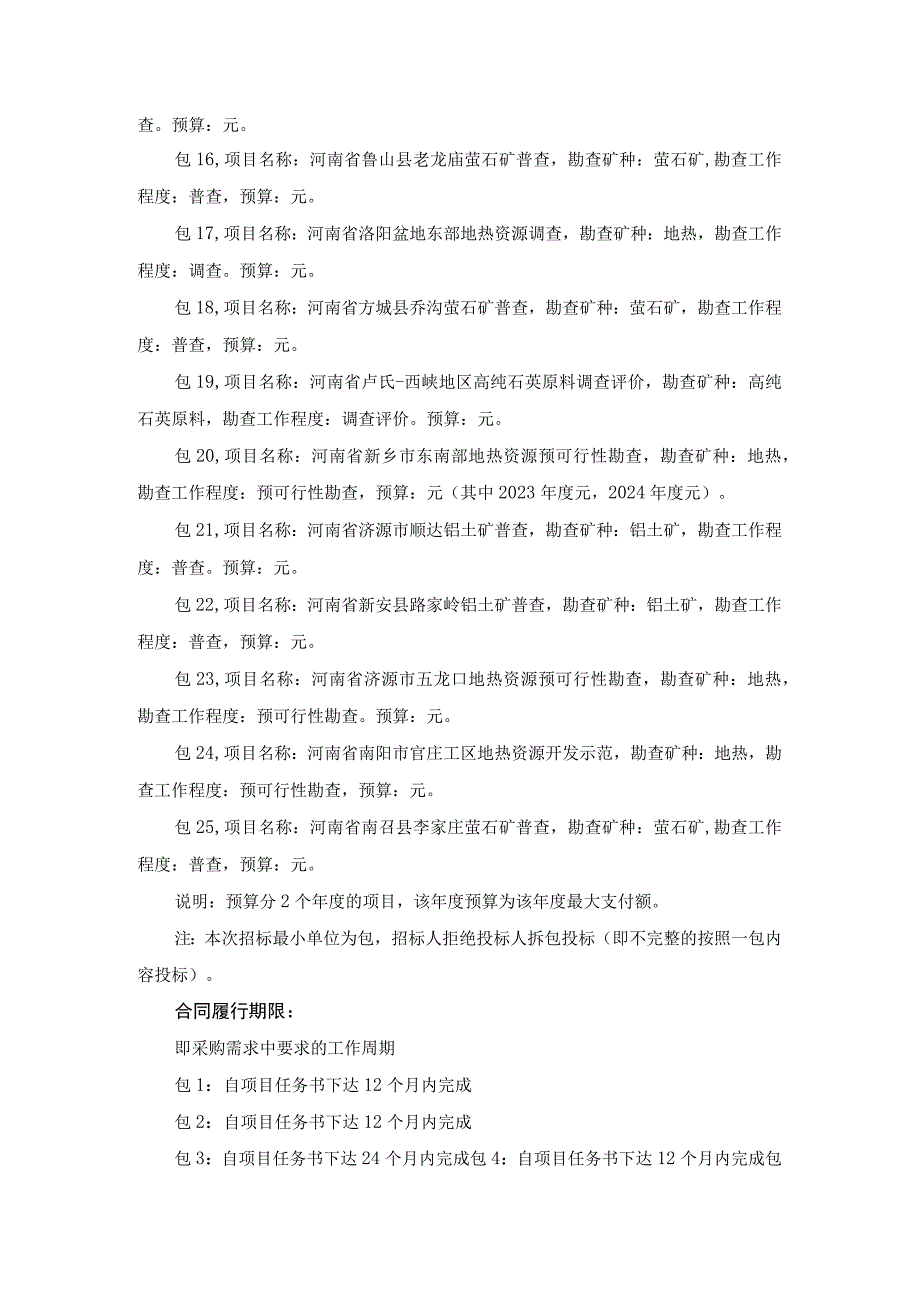 查。预算：元。

包16,项目名称：河南省鲁山县老龙庙萤石矿普查，勘查矿种：萤石矿,勘查工作程度：普查，预算：元。

包17,项目名称：河南省洛阳盆地东部地热资源调查，勘查矿种：地热，勘查工作程度：调查。预算：元。

包18,项目名称：河南省方城县乔沟萤石矿普查，勘查矿种：萤石矿，勘查工作程度：普查，预算：元。

包19,项目名称：河南省卢氏-西峡地区高纯石英原料调查评价，勘查矿种：高纯石英原料，勘查工作程度：调查评价。预算：元。

包20,项目名称：河南省新乡市东南部地热资源预可行性勘查，勘查矿种：地热，勘查工作程度：预可行性勘查，预算：元（其中2023年度元，2024年度元）。

包21,项目名称：河南省济源市顺达铝土矿普查，勘查矿种：铝土矿，勘查工作程度：普查。预算：元。

包22,项目名称：河南省新安县路家岭铝土矿普查，勘查矿种：铝土矿，勘查工作程度：普查，预算：元。

包23,项目名称：河南省济源市五龙口地热资源预可行性勘查，勘查矿种：地热，勘查工作程度：预可行性勘查。预算：元。

包24,项目名称：河南省南阳市官庄工区地热资源开发示范，勘查矿种：地热，勘查工作程度：预可行性勘查，预算：元。

包25,项目名称：河南省南召县李家庄萤石矿普查，勘查矿种：萤石矿,勘查工作程度：普查，预算：元。

说明：预算分2个年度的项目，该年度预算为该年度最大支付额。

注：本次招标最小单位为包，招标人拒绝投标人拆包投标（即不完整的按照一包内容投标）。

合同履行期限：

即采购需求中要求的工作周期

包1：自项目任务书下达12个月内完成

包2：自项目任务书下达12个月内完成

包3：自项目任务书下达24个月内完成包4：自项目任务书下达12个月内完成包